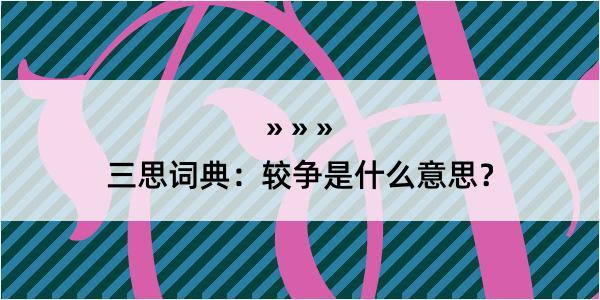 » » »
三思词典：较争是什么意思？